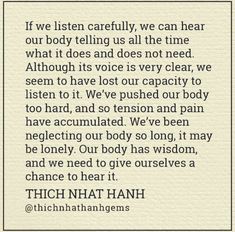 If we listen carefully, we can hear our body telling us all the time what it does and does not need. Although its voice is very clear, we seem to have lost our capacity to listen to it. We've pushed our body too hard, and so tension and pain have accumulated. We've been neglecting our body so long, it may be lonely. Our body has wisdom, and we need to give ourselves a chance to hear it.

THICH NHAT HANH
@thichnhathanhgems